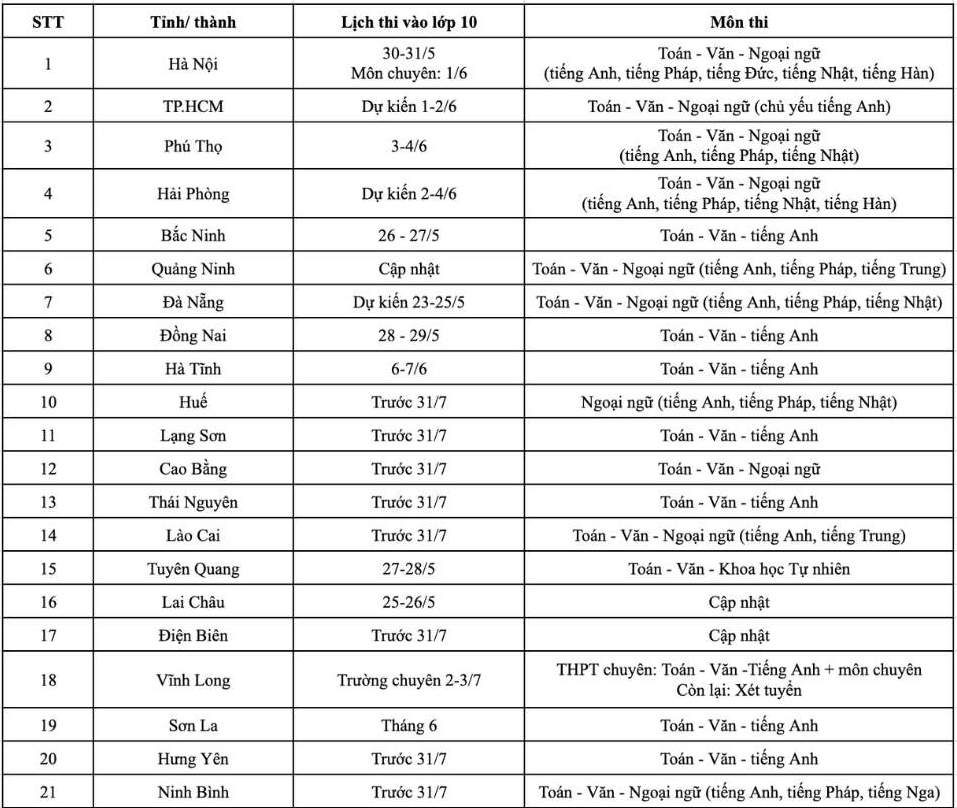 | STT | Tỉnh/ thành | Lịch thi vào lớp 10 | Môn thi |
|---|---|---|---|
| 1 | Hà Nội | 30-31/5 Môn chuyên: 1/6 | Toán - Văn - Ngoại ngữ (tiếng Anh, tiếng Pháp, tiếng Đức, tiếng Nhật, tiếng Hàn) |
| 2 | TP.HCM | Dự kiến 1-2/6 | Toán - Văn - Ngoại ngữ (chủ yếu tiếng Anh) |
| 3 | Phú Thọ | 3-4/6 | Toán - Văn - Ngoại ngữ (tiếng Anh, tiếng Pháp, tiếng Nhật) |
| 4 | Hải Phòng | Dự kiến 2-4/6 | Toán - Văn - Ngoại ngữ (tiếng Anh, tiếng Pháp, tiếng Nhật, tiếng Hàn) |
| 5 | Bắc Ninh | 26 - 27/5 | Toán - Văn - tiếng Anh |
| 6 | Quảng Ninh | Cập nhật | Toán - Văn - Ngoại ngữ (tiếng Anh, tiếng Pháp, tiếng Trung) |
| 7 | Đà Nẵng | Dự kiến 23-25/5 | Toán - Văn - Ngoại ngữ (tiếng Anh, tiếng Pháp, tiếng Nhật) |
| 8 | Đồng Nai | 28 - 29/5 | Toán - Văn - tiếng Anh |
| 9 | Hà Tĩnh | 6-7/6 | Toán - Văn - tiếng Anh |
| 10 | Huế | Trước 31/7 | Ngoại ngữ (tiếng Anh, tiếng Pháp, tiếng Nhật) |
| 11 | Lạng Sơn | Trước 31/7 | Toán - Văn - tiếng Anh |
| 12 | Cao Bằng | Trước 31/7 | Toán - Văn - Ngoại ngữ |
| 13 | Thái Nguyên | Trước 31/7 | Toán - Văn - tiếng Anh |
| 14 | Lào Cai | Trước 31/7 | Toán - Văn - Ngoại ngữ (tiếng Anh, tiếng Trung) |
| 15 | Tuyên Quang | 27-28/5 | Toán - Văn - Khoa học Tự nhiên |
| 16 | Lai Châu | 25-26/5 | Cập nhật |
| 17 | Điện Biên | Trước 31/7 | Cập nhật |
| 18 | Vĩnh Long | Trường chuyên 2-3/7 | THPT chuyên: Toán - Văn -Tiếng Anh + môn chuyên Còn lại: Xét tuyển |
| 19 | Sơn La | Tháng 6 | Toán - Văn - tiếng Anh |
| 20 | Hưng Yên | Trước 31/7 | Toán - Văn - tiếng Anh |
| 21 | Ninh Bình | Trước 31/7 | Toán - Văn - Ngoại ngữ (tiếng Anh, tiếng Pháp, tiếng Nga) |